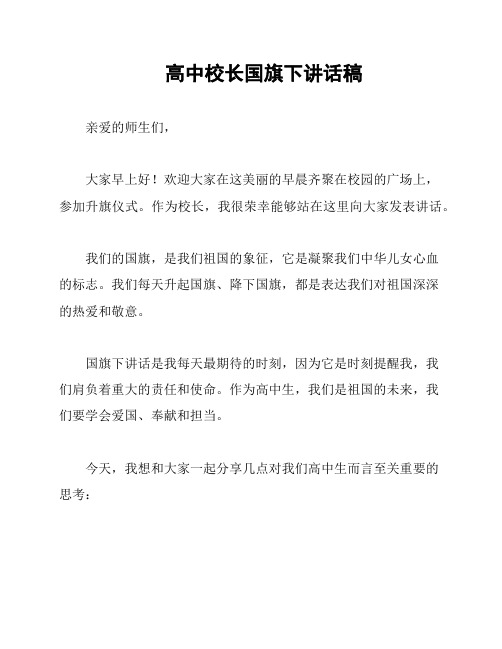 高中校长国旗下讲话稿

亲爱的师生们，

大家早上好！欢迎大家在这美丽的早晨齐聚在校园的广场上，参加升旗仪式。作为校长，我很荣幸能够站在这里向大家发表讲话。

我们的国旗，是我们祖国的象征，它是凝聚我们中华儿女心血的标志。我们每天升起国旗、降下国旗，都是表达我们对祖国深深的热爱和敬意。

国旗下讲话是我每天最期待的时刻，因为它是时刻提醒我，我们肩负着重大的责任和使命。作为高中生，我们是祖国的未来，我们要学会爱国、奉献和担当。

今天，我想和大家一起分享几点对我们高中生而言至关重要的思考：